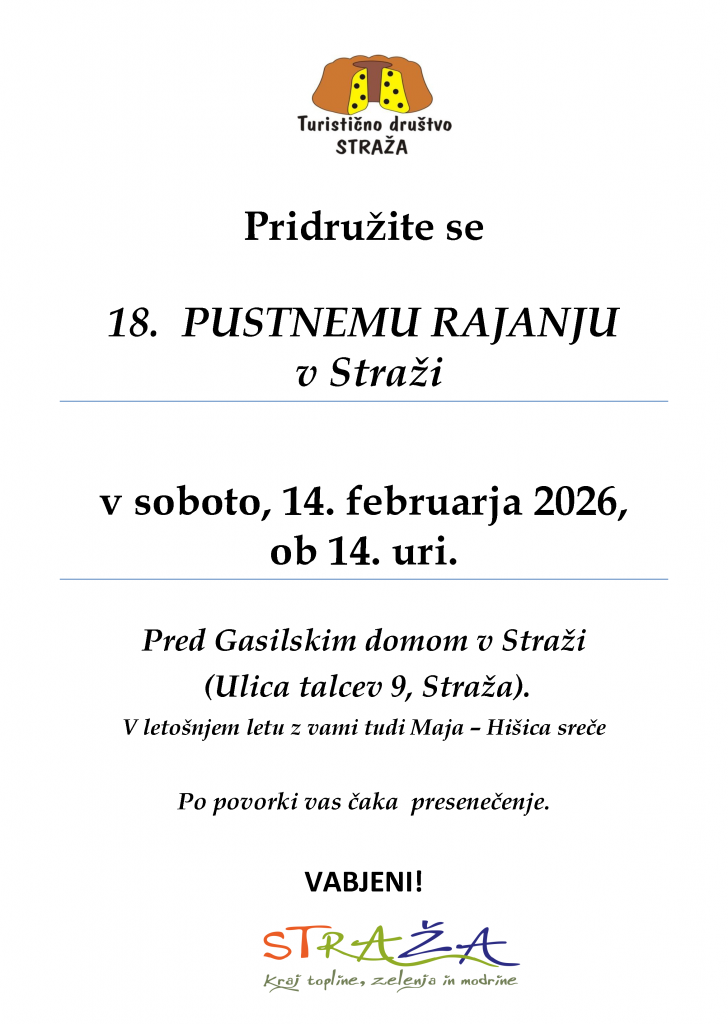 Turistično društvo
STRAŽA

Pridružite se

18. PUSTNEMU RAJANJU
v Straži

v soboto, 14. februarja 2026,
ob 14. uri.

Pred Gasilskim domom v Straži
(Ulica talcev 9, Straža).
V letošnjem letu z vami tudi Maja – Hišica sreče

Po povorki vas čaka presenečenje.

VABJENI!

STRAŽA
Kraj topline, zelenja in modrine